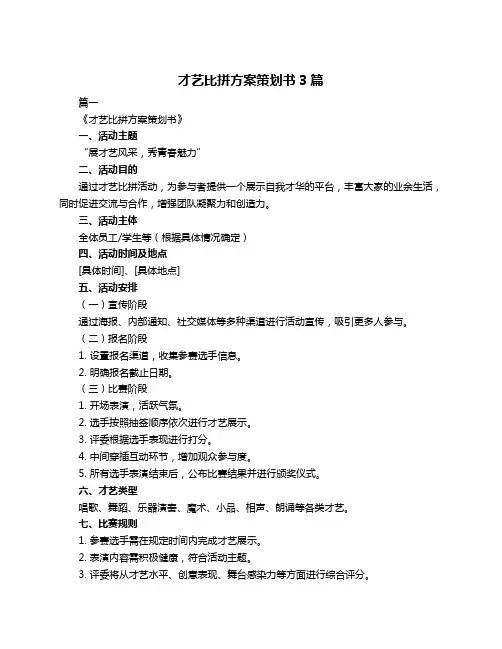 才艺比拼方案策划书 3 篇

篇一

《才艺比拼方案策划书》

一、活动主题

“展才艺风采，秀青春魅力”

二、活动目的

通过才艺比拼活动，为参与者提供一个展示自我才华的平台，丰富大家的业余生活，同时促进交流与合作，增强团队凝聚力和创造力。

三、活动主体

全体员工/学生等（根据具体情况确定）

四、活动时间及地点

[具体时间]、[具体地点]

五、活动安排

（一）宣传阶段

通过海报、内部通知、社交媒体等多种渠道进行活动宣传，吸引更多人参与。

（二）报名阶段

1. 设置报名渠道，收集参赛选手信息。

2. 明确报名截止日期。

（三）比赛阶段

1. 开场表演，活跃气氛。

2. 选手按照抽签顺序依次进行才艺展示。

3. 评委根据选手表现进行打分。

4. 中间穿插互动环节，增加观众参与度。

5. 所有选手表演结束后，公布比赛结果并进行颁奖仪式。

六、才艺类型

唱歌、舞蹈、乐器演奏、魔术、小品、相声、朗诵等各类才艺。

七、比赛规则

1. 参赛选手需在规定时间内完成才艺展示。

2. 表演内容需积极健康，符合活动主题。

3. 评委将从才艺水平、创意表现、舞台感染力等方面进行综合评分。